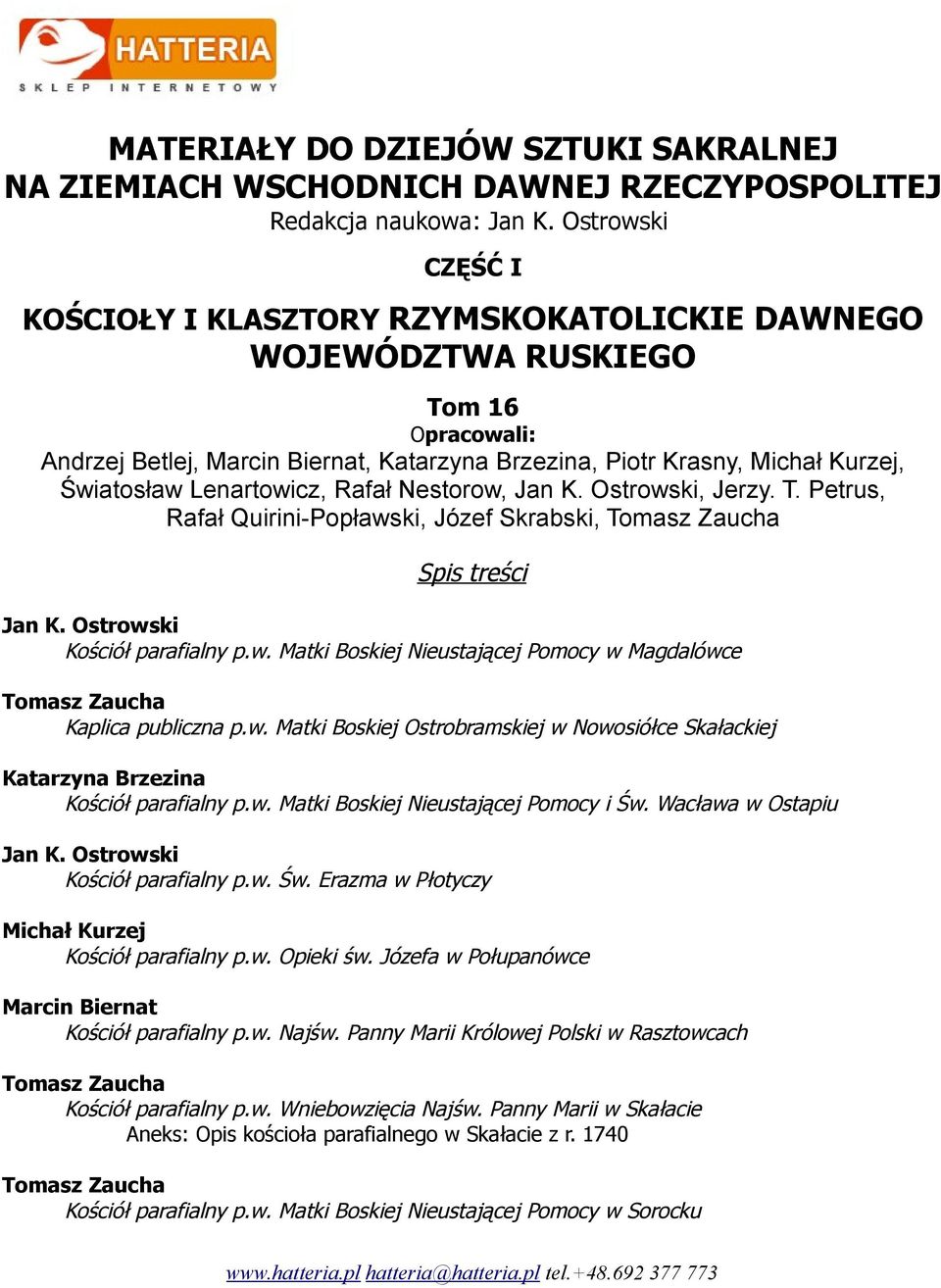 HATTERIA
SKLEP INTERNETOWY

MATERIAŁY DO DZIEJÓW SZTUKI SAKRALNEJ NA ZIEMIACH WSCHODNICH DAWNEJ RZECZYPOSPOLITEJ
Redakcja naukowa: Jan K. Ostrowski

CZĘŚĆ I

KOŚCIOŁY I KLASZTORY RZYMSKOKATOLICKIE DAWNEGO WOJEWÓDZTWA RUSKIEGO

Tom 16
Opracowali:
Andrzej Betlej, Marcin Biernat, Katarzyna Brzezina, Piotr Krasny, Michał Kurzej, Światosław Lenartowicz, Rafał Nestorow, Jan K. Ostrowski, Jerzy. T. Petrus, Rafał Quirini-Popławski, Józef Skrabski, Tomasz Zaucha

Spis treści

Jan K. Ostrowski
Kościół parafialny p.w. Matki Boskiej Nieustającej Pomocy w Magdalówce

Tomasz Zaucha
Kaplica publiczna p.w. Matki Boskiej Ostrobramskiej w Nowosiółce Skałackiej

Katarzyna Brzezina
Kościół parafialny p.w. Matki Boskiej Nieustającej Pomocy i Św. Wacława w Ostapiu

Jan K. Ostrowski
Kościół parafialny p.w. Św. Erazma w Płotyczy

Michał Kurzej
Kościół parafialny p.w. Opieki św. Józefa w Połupanówce

Marcin Biernat
Kościół parafialny p.w. Najśw. Panny Marii Królowej Polski w Rasztowcach

Tomasz Zaucha
Kościół parafialny p.w. Wniebowzięcia Najśw. Panny Marii w Skałacie
Aneks: Opis kościoła parafialnego w Skałacie z r. 1740

Tomasz Zaucha
Kościół parafialny p.w. Matki Boskiej Nieustającej Pomocy w Sorocku

www.hatteria.pl hatteria@hatteria.pl tel.+48.692 377 773